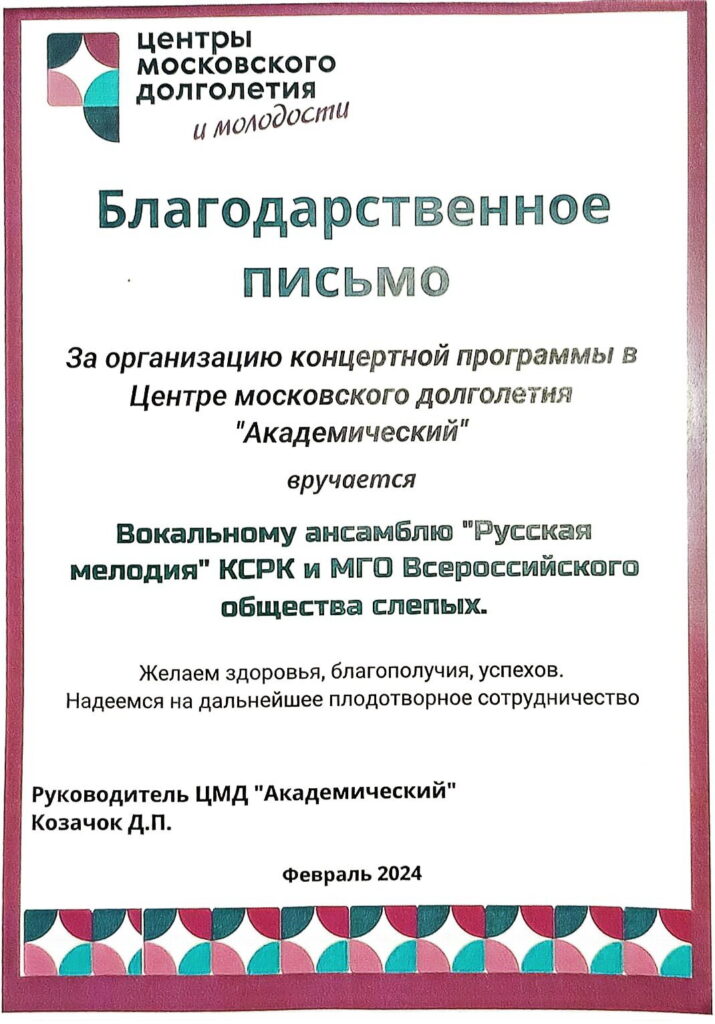 центры московского долголетия
и молодости

Благодарственное письмо

За организацию концертной программы в Центре московского долголетия "Академический"

вручается

Вокальному ансамблю "Русская мелодия" КСРК и МГО Всероссийского общества слепых.

Желаем здоровья, благополучия, успехов.
Надеемся на дальнейшее плодотворное сотрудничество

Руководитель ЦМД "Академический"
Козачок Д.П.

Февраль 2024